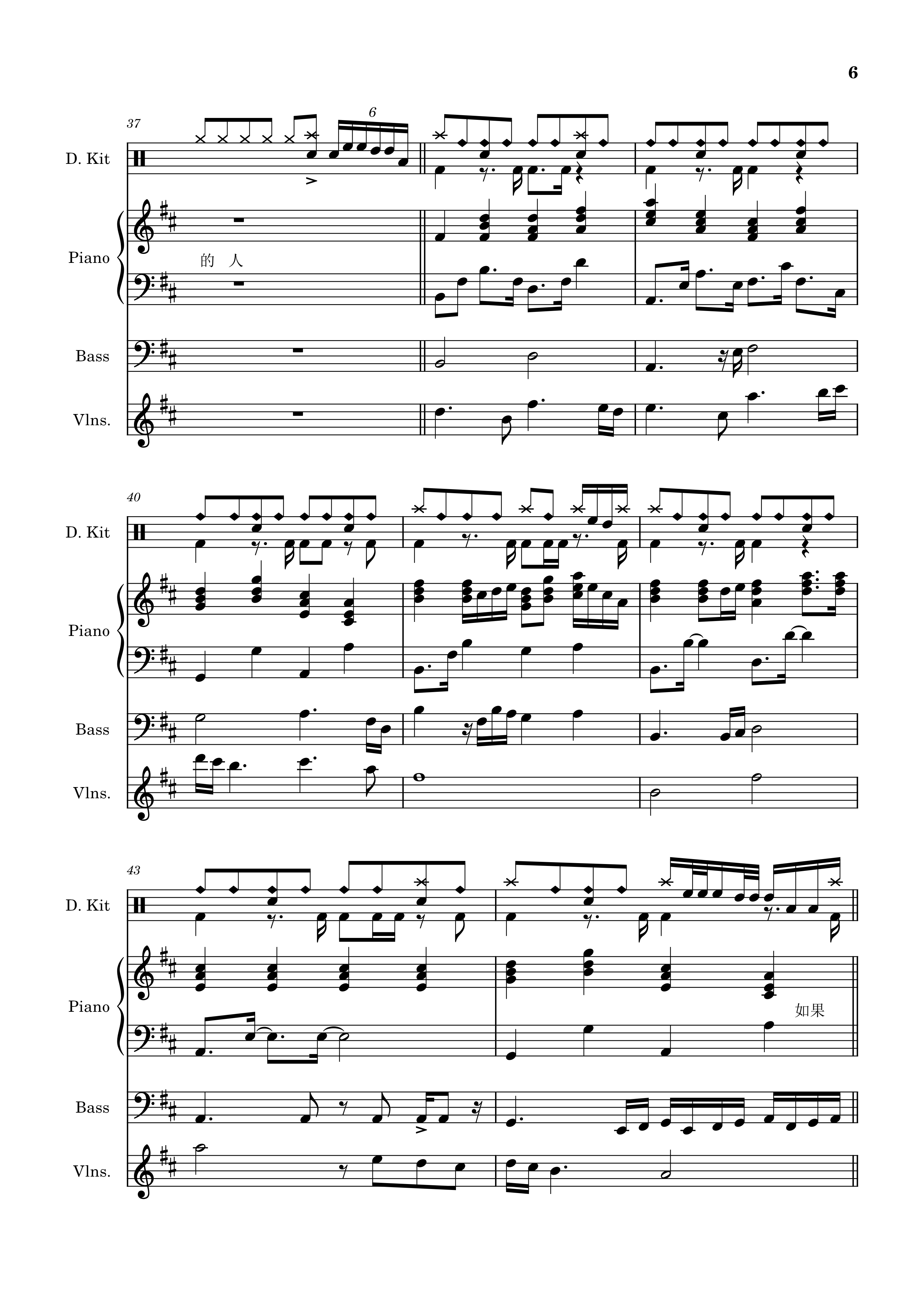 6

37

6

D. Kit

Piano

的 人

Bass

Vlns.

40

D. Kit

Piano

Bass

Vlns.

43

D. Kit

Piano

如果

Bass

Vlns.